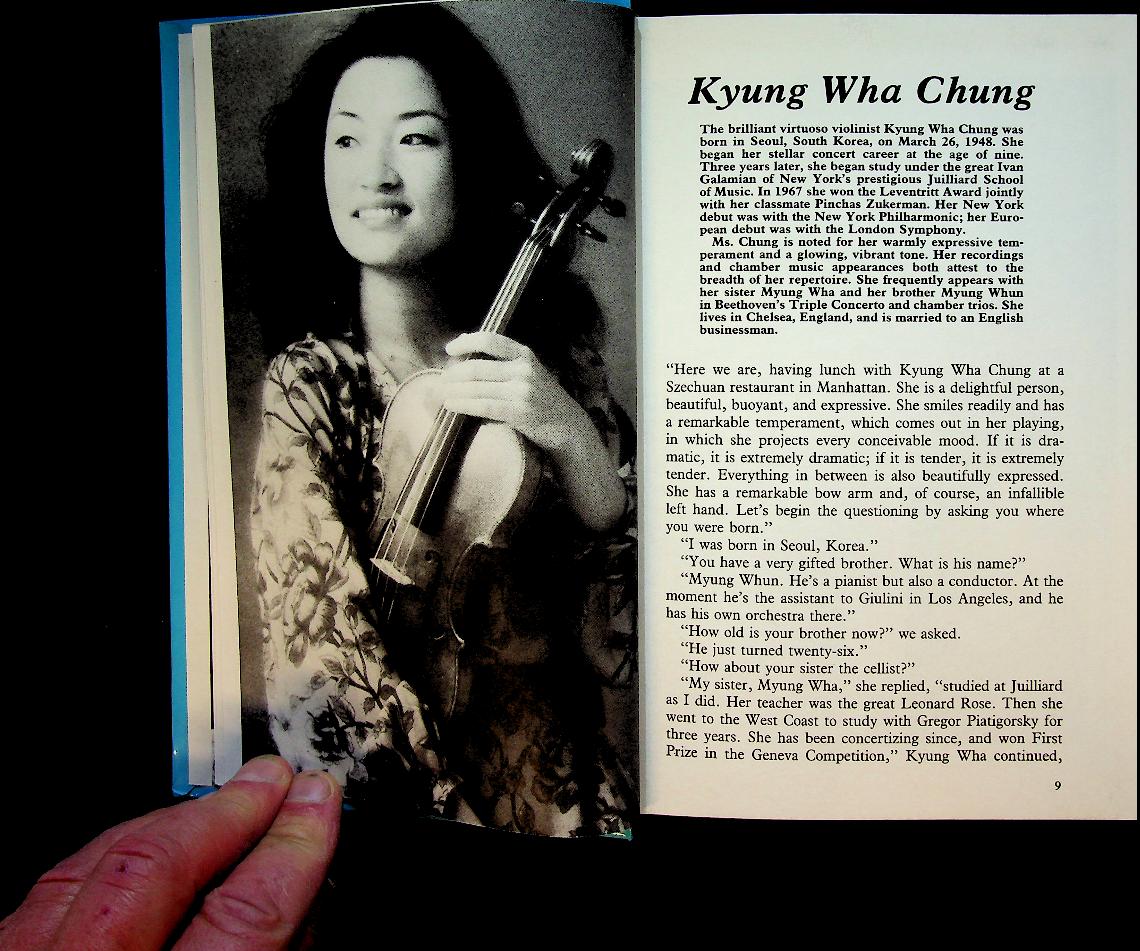 Kyung Wha Chung

The brilliant virtuoso violinist Kyung Wha Chung was born in Seoul, South Korea, on March 26, 1948. She began her stellar concert career at the age of nine. Three years later, she began study under the great Ivan Galamian of New York's prestigious Juilliard School of Music. In 1967 she won the Leventritt Award jointly with her classmate Pinchas Zukerman. Her New York debut was with the New York Philharmonic; her European debut was with the London Symphony.

Ms. Chung is noted for her warmly expressive temperament and a glowing, vibrant tone. Her recordings and chamber music appearances both attest to the breadth of her repertoire. She frequently appears with her sister Myung Wha and her brother Myung Whun in Beethoven's Triple Concerto and chamber trios. She lives in Chelsea, England, and is married to an English businessman.

"Here we are, having lunch with Kyung Wha Chung at a Szechuan restaurant in Manhattan. She is a delightful person, beautiful, buoyant, and expressive. She smiles readily and has a remarkable temperament, which comes out in her playing, in which she projects every conceivable mood. If it is dramatic, it is extremely dramatic; if it is tender, it is extremely tender. Everything in between is also beautifully expressed. She has a remarkable bow arm and, of course, an infallible left hand. Let's begin the questioning by asking you where you were born."

"I was born in Seoul, Korea."

"You have a very gifted brother. What is his name?"

"Myung Whun. He's a pianist but also a conductor. At the moment he's the assistant to Giulini in Los Angeles, and he has his own orchestra there."

"How old is your brother now?" we asked.

"He just turned twenty-six."

"How about your sister the cellist?"

"My sister, Myung Wha," she replied, "studied at Juilliard as I did. Her teacher was the great Leonard Rose. Then she went to the West Coast to study with Gregor Piatigorsky for three years. She has been concertizing since, and won First Prize in the Geneva Competition," Kyung Wha continued,

9